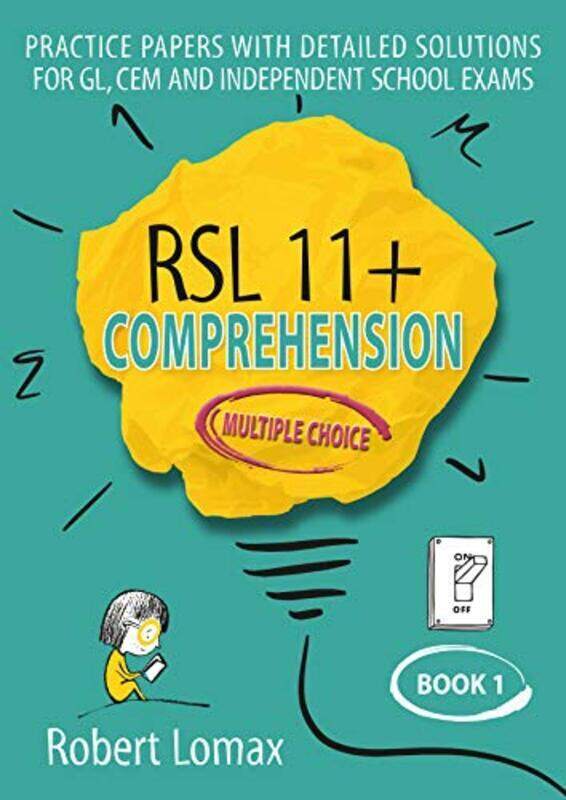 PRACTICE PAPERS WITH DETAILED SOLUTIONS FOR GL, CEM AND INDEPENDENT SCHOOL EXAMS

RSL 11+
COMPREHENSION

MULTIPLE CHOICE

ON
OFF

BOOK 1

Robert Lomax